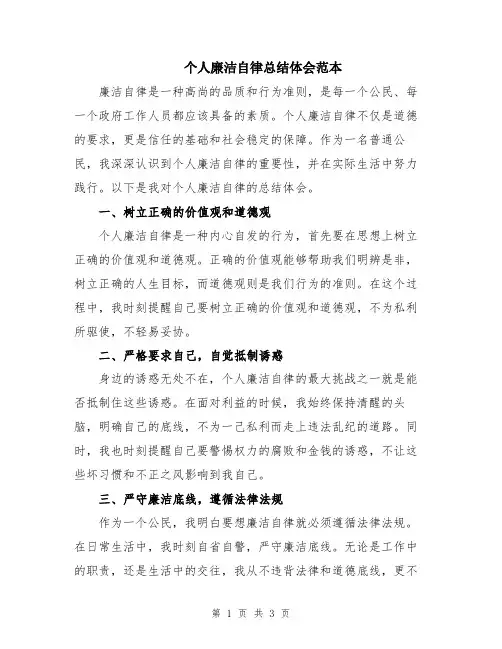 个人廉洁自律总结体会范本

廉洁自律是一种高尚的品质和行为准则，是每一个公民、每一个政府工作人员都应该具备的素质。个人廉洁自律不仅是道德的要求，更是信任的基础和社会稳定的保障。作为一名普通公民，我深深认识到个人廉洁自律的重要性，并在实际生活中努力践行。以下是我对个人廉洁自律的总结体会。

一、树立正确的价值观和道德观

个人廉洁自律是一种内心自发的行为，首先要在思想上树立正确的价值观和道德观。正确的价值观能够帮助我们明辨是非，树立正确的人生目标，而道德观则是我们行为的准则。在这个过程中，我时刻提醒自己要树立正确的价值观和道德观，不为私利所驱使，不轻易妥协。

二、严格要求自己，自觉抵制诱惑

身边的诱惑无处不在，个人廉洁自律的最大挑战之一就是能否抵制住这些诱惑。在面对利益的时候，我始终保持清醒的头脑，明确自己的底线，不为一己私利而走上违法乱纪的道路。同时，我也时刻提醒自己要警惕权力的腐败和金钱的诱惑，不让这些坏习惯和不正之风影响到我自己。

三、严守廉洁底线，遵循法律法规

作为一个公民，我明白要想廉洁自律就必须遵循法律法规。在日常生活中，我时刻自省自警，严守廉洁底线。无论是工作中的职责，还是生活中的交往，我从不违背法律和道德底线，更不

第 1 页 共 3 页